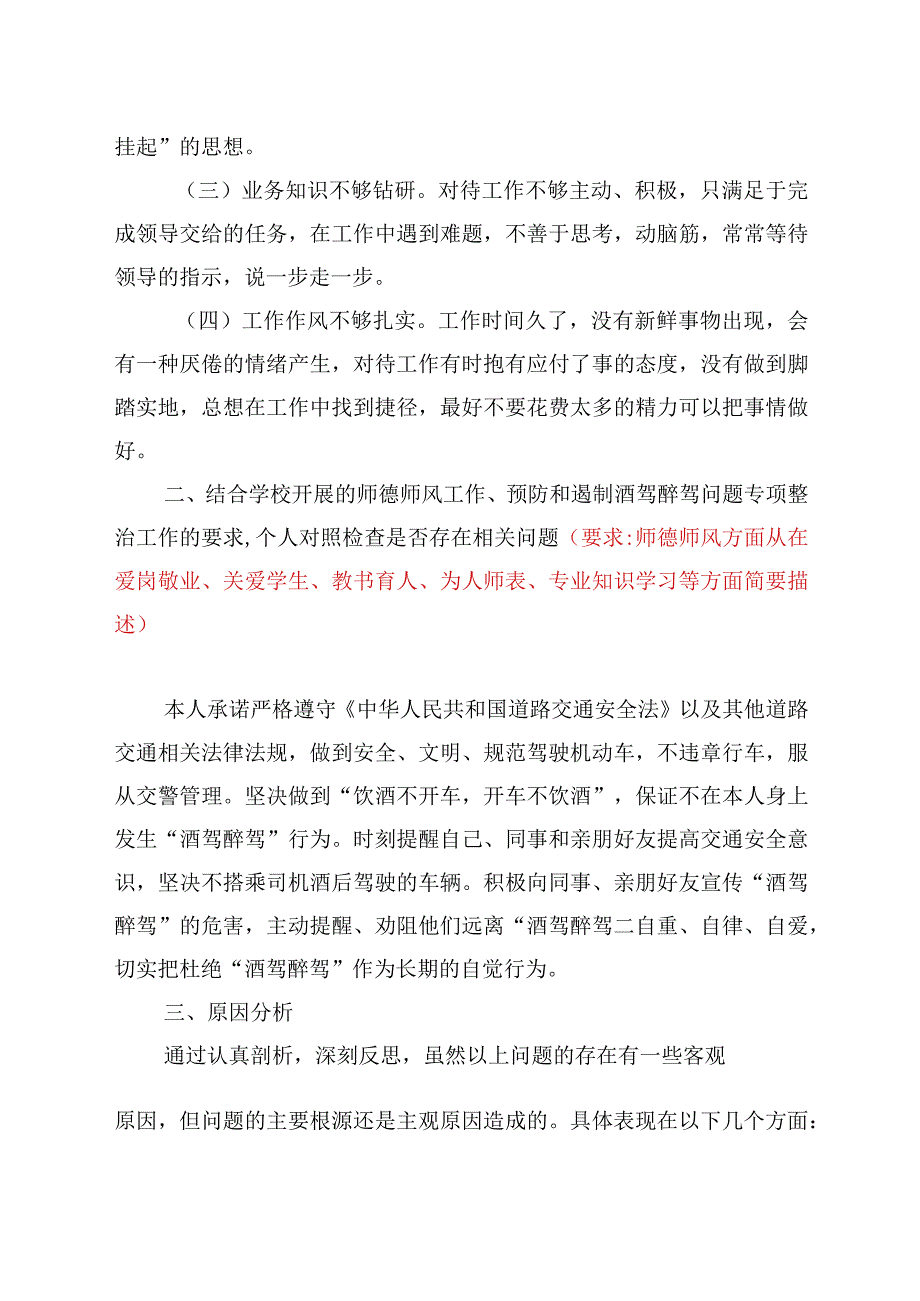 挂起”的思想。

（三）业务知识不够钻研。对待工作不够主动、积极，只满足于完成领导交给的任务，在工作中遇到难题，不善于思考，动脑筋，常常等待领导的指示，说一步走一步。

（四）工作作风不够扎实。工作时间久了，没有新鲜事物出现，会有一种厌倦的情绪产生，对待工作有时抱有应付了事的态度，没有做到脚踏实地，总想在工作中找到捷径，最好不要花费太多的精力可以把事情做好。

二、结合学校开展的师德师风工作、预防和遏制酒驾醉驾问题专项整治工作的要求，个人对照检查是否存在相关问题（要求：师德师风方面从在爱岗敬业、关爱学生、教书育人、为人师表、专业知识学习等方面简要描述）

本人承诺严格遵守《中华人民共和国道路交通安全法》以及其他道路交通相关法律法规，做到安全、文明、规范驾驶机动车，不违章行车，服从交警管理。坚决做到“饮酒不开车，开车不饮酒”，保证不在本人身上发生“酒驾醉驾”行为。时刻提醒自己、同事和亲朋好友提高交通安全意识，坚决不搭乘司机酒后驾驶的车辆。积极向同事、亲朋好友宣传“酒驾醉驾”的危害，主动提醒、劝阻他们远离“酒驾醉驾二自重、自律、自爱，切实把杜绝“酒驾醉驾”作为长期的自觉行为。

三、原因分析

通过认真剖析，深刻反思，虽然以上问题的存在有一些客观

原因，但问题的主要根源还是主观原因造成的。具体表现在以下几个方面：